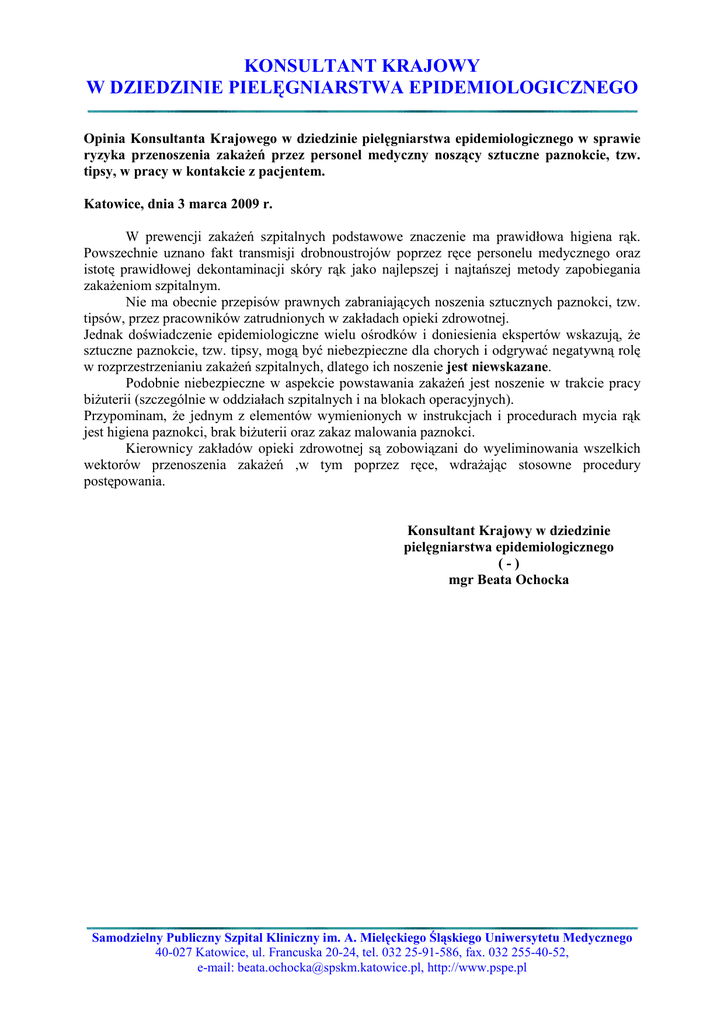 KONSULTANT KRAJOWY
W DZIEDZINIE PIELĘGNIARSTWA EPIDEMIOLOGICZNEGO

Opinia Konsultanta Krajowego w dziedzinie pielęgniarstwa epidemiologicznego w sprawie ryzyka przenoszenia zakażeń przez personel medyczny noszący sztuczne paznokcie, tzw. tipsy, w pracy w kontakcie z pacjentem.

Katowice, dnia 3 marca 2009 r.

W prewencji zakażeń szpitalnych podstawowe znaczenie ma prawidłowa higiena rąk. Powszechnie uznano fakt transmisji drobnoustrojów poprzez ręce personelu medycznego oraz istotę prawidłowej dekontaminacji skóry rąk jako najlepszej i najtańszej metody zapobiegania zakażeniom szpitalnym.

Nie ma obecnie przepisów prawnych zabraniających noszenia sztucznych paznokci, tzw. tipsów, przez pracowników zatrudnionych w zakładach opieki zdrowotnej.
Jednak doświadczenie epidemiologiczne wielu ośrodków i doniesienia ekspertów wskazują, że sztuczne paznokcie, tzw. tipsy, mogą być niebezpieczne dla chorych i odgrywać negatywną rolę w rozprzestrzenianiu zakażeń szpitalnych, dlatego ich noszenie jest niewskazane.

Podobnie niebezpieczne w aspekcie powstawania zakażeń jest noszenie w trakcie pracy biżuterii (szczególnie w oddziałach szpitalnych i na blokach operacyjnych).
Przypominam, że jednym z elementów wymienionych w instrukcjach i procedurach mycia rąk jest higiena paznokci, brak biżuterii oraz zakaz malowania paznokci.

Kierownicy zakładów opieki zdrowotnej są zobowiązani do wyeliminowania wszelkich wektorów przenoszenia zakażeń ,w tym poprzez ręce, wdrażając stosowne procedury postępowania.

Konsultant Krajowy w dziedzinie
pielęgniarstwa epidemiologicznego
( - )
mgr Beata Ochocka

Samodzielny Publiczny Szpital Kliniczny im. A. Mielęckiego Śląskiego Uniwersytetu Medycznego
40-027 Katowice, ul. Francuska 20-24, tel. 032 25-91-586, fax. 032 255-40-52,
e-mail: beata.ochocka@spskm.katowice.pl, http://www.pspe.pl